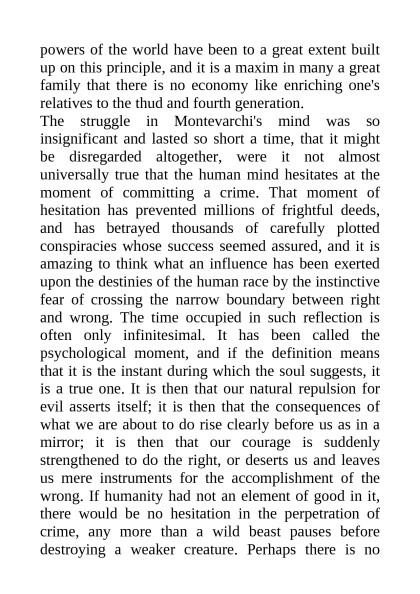 powers of the world have been to a great extent built up on this principle, and it is a maxim in many a great family that there is no economy like enriching one's relatives to the thud and fourth generation.
The struggle in Montevarchi's mind was so insignificant and lasted so short a time, that it might be disregarded altogether, were it not almost universally true that the human mind hesitates at the moment of committing a crime. That moment of hesitation has prevented millions of frightful deeds, and has betrayed thousands of carefully plotted conspiracies whose success seemed assured, and it is amazing to think what an influence has been exerted upon the destinies of the human race by the instinctive fear of crossing the narrow boundary between right and wrong. The time occupied in such reflection is often only infinitesimal. It has been called the psychological moment, and if the definition means that it is the instant during which the soul suggests, it is a true one. It is then that our natural repulsion for evil asserts itself; it is then that the consequences of what we are about to do rise clearly before us as in a mirror; it is then that our courage is suddenly strengthened to do the right, or deserts us and leaves us mere instruments for the accomplishment of the wrong. If humanity had not an element of good in it, there would be no hesitation in the perpetration of crime, any more than a wild beast pauses before destroying a weaker creature. Perhaps there is no